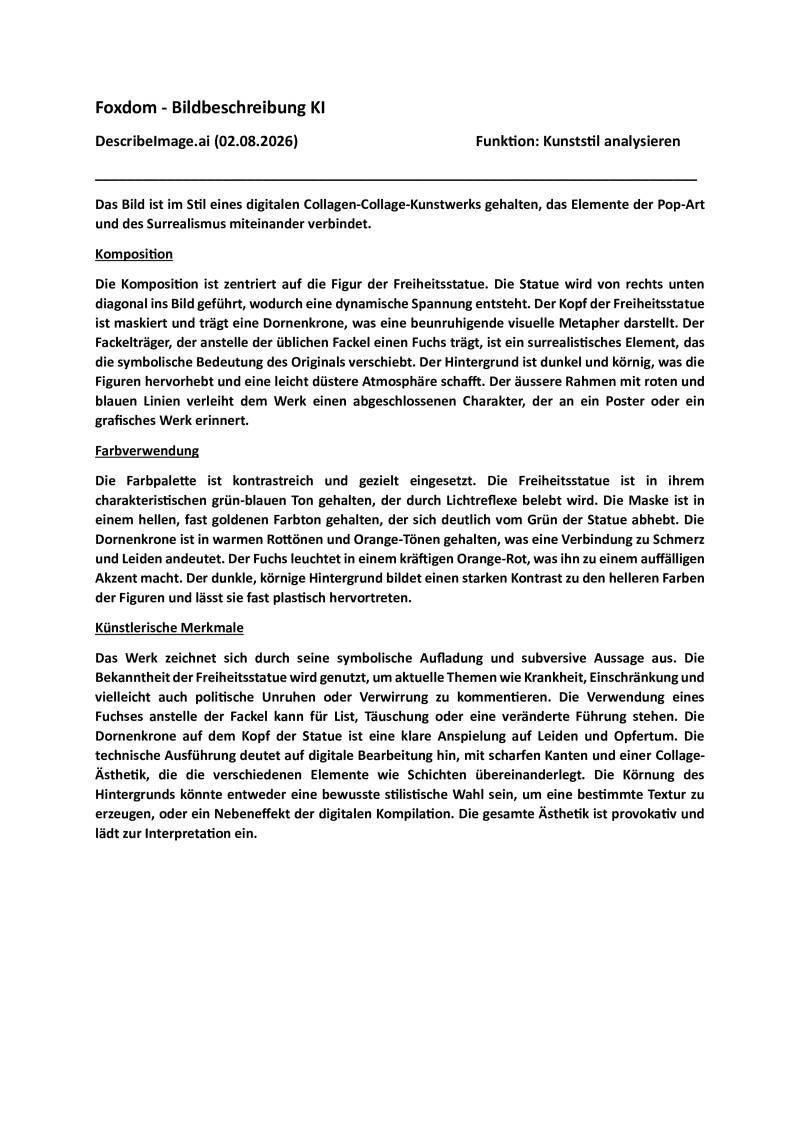 Foxdom - Bildbeschreibung KI

DescribeImage.ai (02.08.2026) Funktion: Kunststil analysieren

Das Bild ist im Stil eines digitalen Collagen-Collage-Kunstwerks gehalten, das Elemente der Pop-Art und des Surrealismus miteinander verbindet.

Komposition

Die Komposition ist zentriert auf die Figur der Freiheitsstatue. Die Statue wird von rechts unten diagonal ins Bild geführt, wodurch eine dynamische Spannung entsteht. Der Kopf der Freiheitsstatue ist maskiert und trägt eine Dornenkrone, was eine beunruhigende visuelle Metapher darstellt. Der Fackelträger, der anstelle der üblichen Fackel einen Fuchs trägt, ist ein surrealistisches Element, das die symbolische Bedeutung des Originals verschiebt. Der Hintergrund ist dunkel und körnig, was die Figuren hervorhebt und eine leicht düstere Atmosphäre schafft. Der äussere Rahmen mit roten und blauen Linien verleiht dem Werk einen abgeschlossenen Charakter, der an ein Poster oder ein grafisches Werk erinnert.

Farbverwendung

Die Farbpalette ist kontrastreich und gezielt eingesetzt. Die Freiheitsstatue ist in ihrem charakteristischen grün-blauen Ton gehalten, der durch Lichtreflexe belebt wird. Die Maske ist in einem hellen, fast goldenen Farbton gehalten, der sich deutlich vom Grün der Statue abhebt. Die Dornenkrone ist in warmen Rottönen und Orange-Tönen gehalten, was eine Verbindung zu Schmerz und Leiden andeutet. Der Fuchs leuchtet in einem kräftigen Orange-Rot, was ihn zu einem auffälligen Akzent macht. Der dunkle, körnige Hintergrund bildet einen starken Kontrast zu den helleren Farben der Figuren und lässt sie fast plastisch hervortreten.

Künstlerische Merkmale

Das Werk zeichnet sich durch seine symbolische Aufladung und subversive Aussage aus. Die Bekanntheit der Freiheitsstatue wird genutzt, um aktuelle Themen wie Krankheit, Einschränkung und vielleicht auch politische Unruhen oder Verwirrung zu kommentieren. Die Verwendung eines Fuchses anstelle der Fackel kann für List, Täuschung oder eine veränderte Führung stehen. Die Dornenkrone auf dem Kopf der Statue ist eine klare Anspielung auf Leiden und Opfertum. Die technische Ausführung deutet auf digitale Bearbeitung hin, mit scharfen Kanten und einer Collage-Ästhetik, die die verschiedenen Elemente wie Schichten übereinanderlegt. Die Körnung des Hintergrunds könnte entweder eine bewusste stilistische Wahl sein, um eine bestimmte Textur zu erzeugen, oder ein Nebeneffekt der digitalen Kompilation. Die gesamte Ästhetik ist provokativ und lädt zur Interpretation ein.